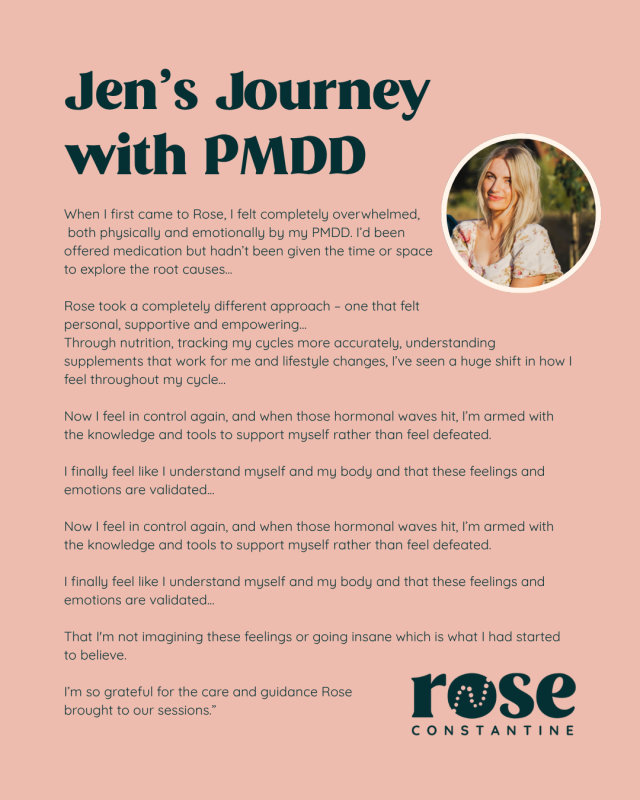 Jen's Journey with PMDD

When I first came to Rose, I felt completely overwhelmed, both physically and emotionally by my PMDD. I'd been offered medication but hadn't been given the time or space to explore the root causes...

Rose took a completely different approach – one that felt personal, supportive and empowering...
Through nutrition, tracking my cycles more accurately, understanding supplements that work for me and lifestyle changes, I've seen a huge shift in how I feel throughout my cycle...

Now I feel in control again, and when those hormonal waves hit, I'm armed with the knowledge and tools to support myself rather than feel defeated.

I finally feel like I understand myself and my body and that these feelings and emotions are validated...

Now I feel in control again, and when those hormonal waves hit, I'm armed with the knowledge and tools to support myself rather than feel defeated.

I finally feel like I understand myself and my body and that these feelings and emotions are validated...

That I'm not imagining these feelings or going insane which is what I had started to believe.

I'm so grateful for the care and guidance Rose brought to our sessions."

rose
CONSTANTINE